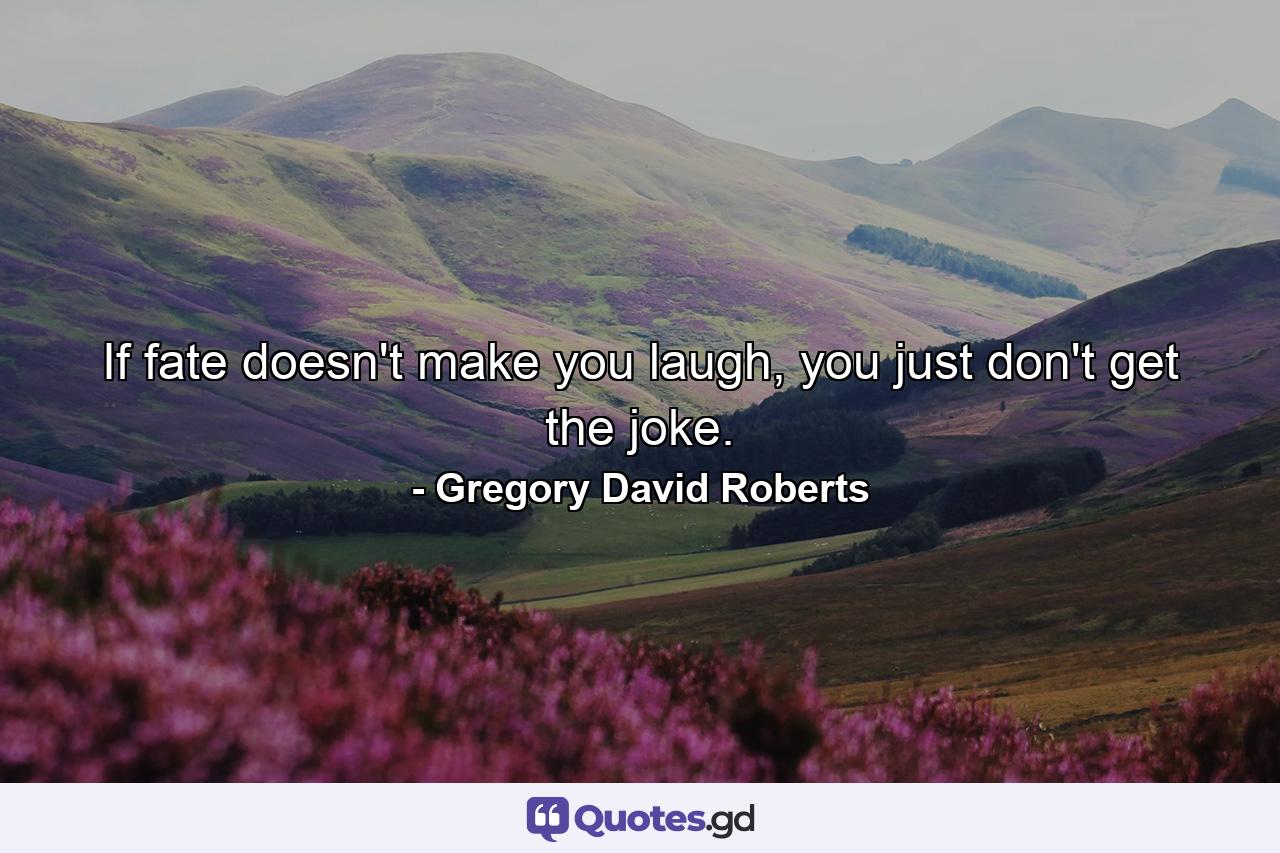 If fate doesn't make you laugh, you just don't get the joke.

- Gregory David Roberts

Quotes.gd